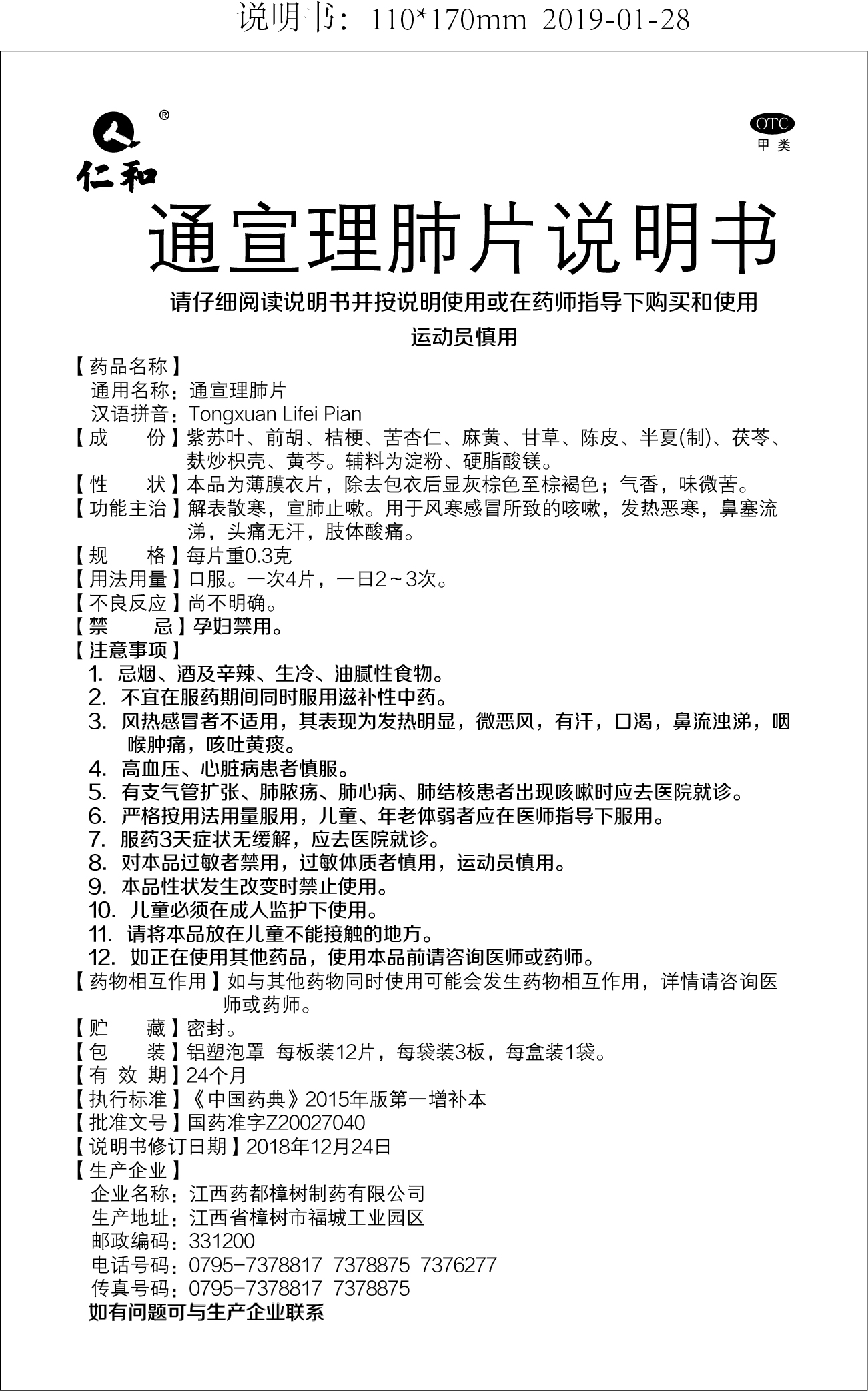 说明书：110*170mm 2019-01-28

®
仁和

OTC
甲类

通宣理肺片说明书

请仔细阅读说明书并按说明使用或在药师指导下购买和使用

运动员慎用

【药品名称】
通用名称：通宣理肺片
汉语拼音：Tongxuan Lifei Pian
【成　份】紫苏叶、前胡、桔梗、苦杏仁、麻黄、甘草、陈皮、半夏(制)、茯苓、麸炒枳壳、黄芩。辅料为淀粉、硬脂酸镁。
【性　状】本品为薄膜衣片，除去包衣后显灰棕色至棕褐色；气香，味微苦。
【功能主治】解表散寒，宣肺止嗽。用于风寒感冒所致的咳嗽，发热恶寒，鼻塞流涕，头痛无汗，肢体酸痛。
【规　格】每片重0.3克
【用法用量】口服。一次4片，一日2～3次。
【不良反应】尚不明确。
【禁　忌】孕妇禁用。
【注意事项】
1. 忌烟、酒及辛辣、生冷、油腻性食物。
2. 不宜在服药期间同时服用滋补性中药。
3. 风热感冒者不适用，其表现为发热明显，微恶风，有汗，口渴，鼻流浊涕，咽喉肿痛，咳吐黄痰。
4. 高血压、心脏病患者慎服。
5. 有支气管扩张、肺脓疡、肺心病、肺结核患者出现咳嗽时应去医院就诊。
6. 严格按用法用量服用，儿童、年老体弱者应在医师指导下服用。
7. 服药3天症状无缓解，应去医院就诊。
8. 对本品过敏者禁用，过敏体质者慎用，运动员慎用。
9. 本品性状发生改变时禁止使用。
10. 儿童必须在成人监护下使用。
11. 请将本品放在儿童不能接触的地方。
12. 如正在使用其他药品，使用本品前请咨询医师或药师。
【药物相互作用】如与其他药物同时使用可能会发生药物相互作用，详情请咨询医师或药师。
【贮　藏】密封。
【包　装】铝塑泡罩 每板装12片，每袋装3板，每盒装1袋。
【有 效 期】24个月
【执行标准】《中国药典》2015年版第一增补本
【批准文号】国药准字Z20027040
【说明书修订日期】2018年12月24日
【生产企业】
企业名称：江西药都樟树制药有限公司
生产地址：江西省樟树市福城工业园区
邮政编码：331200
电话号码：0795-7378817 7378875 7376277
传真号码：0795-7378817 7378875
如有问题可与生产企业联系